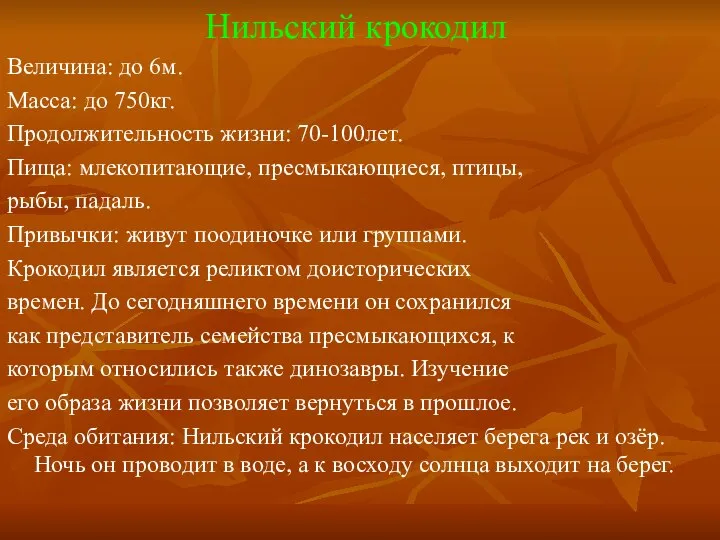 Нильский крокодил

Величина: до 6м.

Масса: до 750кг.

Продолжительность жизни: 70-100лет.

Пища: млекопитающие, пресмыкающиеся, птицы, рыбы, падаль.

Привычки: живут поодиночке или группами.

Крокодил является реликтом доисторических времен. До сегодняшнего времени он сохранился как представитель семейства пресмыкающихся, к которым относились также динозавры. Изучение его образа жизни позволяет вернуться в прошлое.

Среда обитания: Нильский крокодил населяет берега рек и озёр. Ночь он проводит в воде, а к восходу солнца выходит на берег.